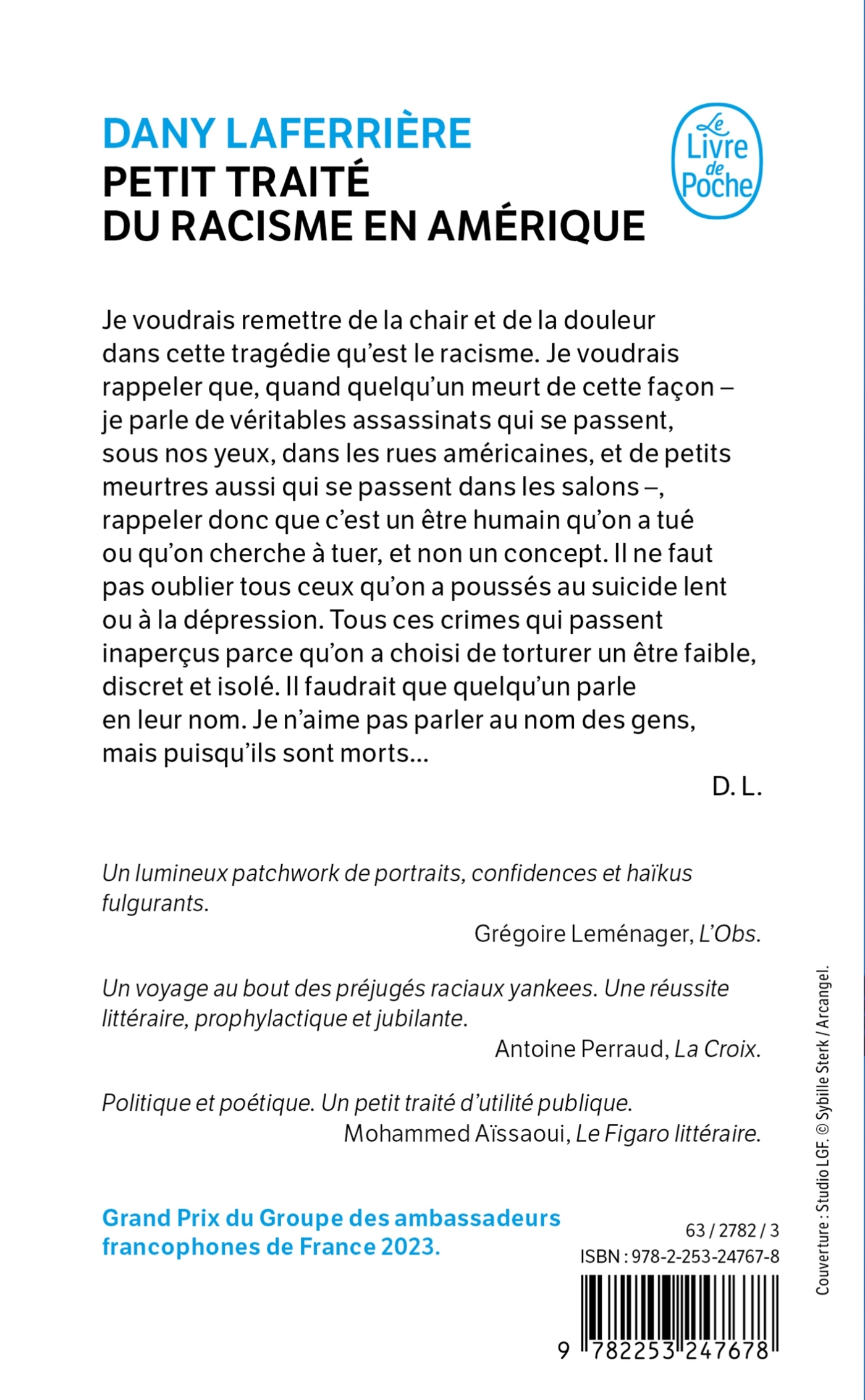 DANY LAFERRIÈRE
PETIT TRAITÉ DU RACISME EN AMÉRIQUE

Le Livre de Poche

Je voudrais remettre de la chair et de la douleur dans cette tragédie qu'est le racisme. Je voudrais rappeler que, quand quelqu'un meurt de cette façon – je parle de véritables assassinats qui se passent, sous nos yeux, dans les rues américaines, et de petits meurtres aussi qui se passent dans les salons –, rappeler donc que c'est un être humain qu'on a tué ou qu'on cherche à tuer, et non un concept. Il ne faut pas oublier tous ceux qu'on a poussés au suicide lent ou à la dépression. Tous ces crimes qui passent inaperçus parce qu'on a choisi de torturer un être faible, discret et isolé. Il faudrait que quelqu'un parle en leur nom. Je n'aime pas parler au nom des gens, mais puisqu'ils sont morts...

D. L.

Un lumineux patchwork de portraits, confidences et haïkus fulgurants.

Grégoire Leménager, L'Obs.

Un voyage au bout des préjugés raciaux yankees. Une réussite littéraire, prophylactique et jubilante.

Antoine Perraud, La Croix.

Politique et poétique. Un petit traité d'utilité publique.

Mohammed Aïssaoui, Le Figaro littéraire.

Grand Prix du Groupe des ambassadeurs francophones de France 2023.

63 / 2782 / 3
ISBN : 978-2-253-24767-8

9 782253 247678

Couverture : Studio LGF. © Sybille Sterk / Arcangel.